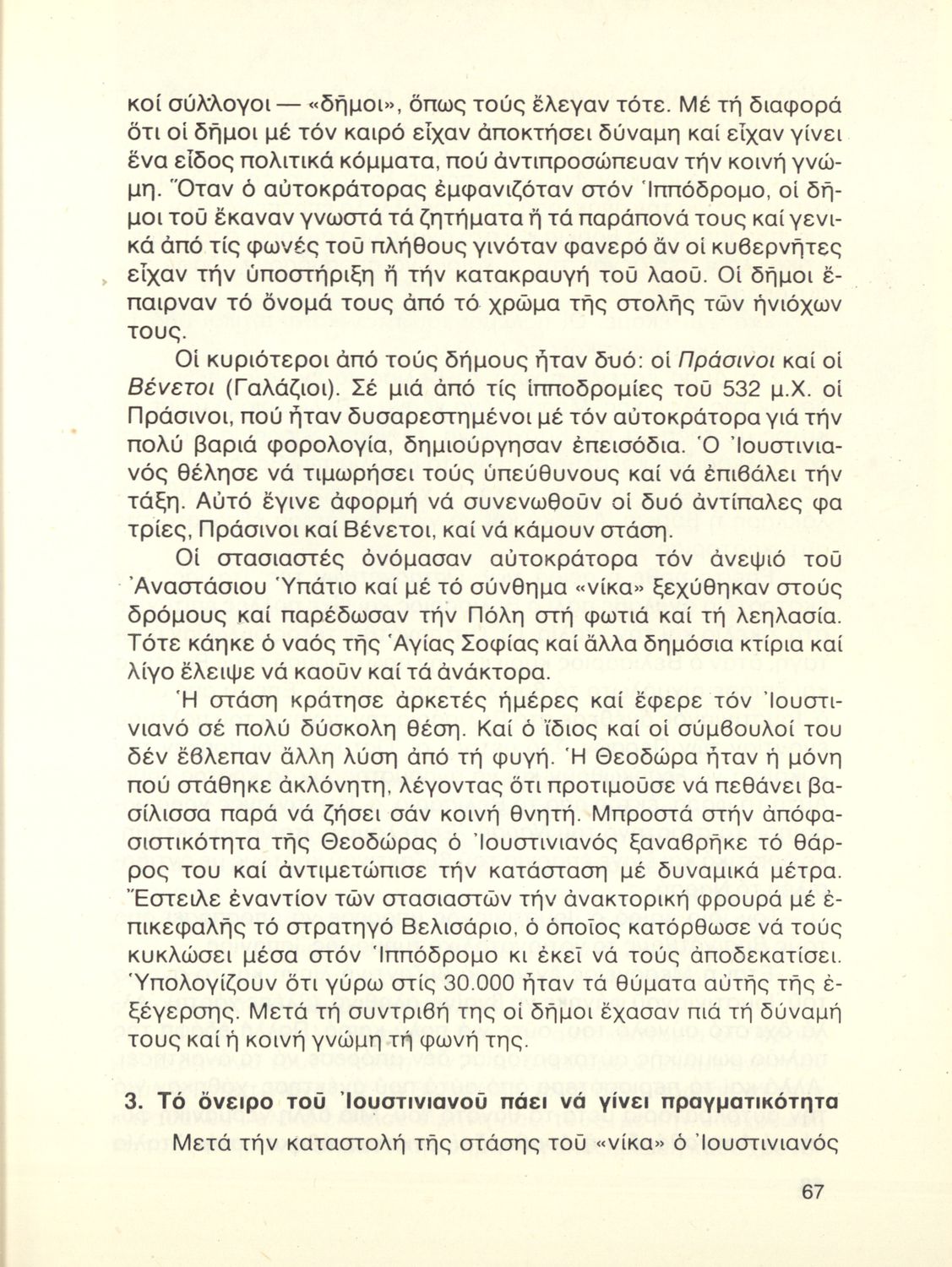 κοί σύλλογοι — «δῆμοι», ὅπως τούς ἔλεγαν τότε. Μέ τή διαφορά ὅτι οἱ δῆμοι μέ τόν καιρό εἶχαν ἀποκτήσει δύναμη καί εἶχαν γίνει ἕνα εἶδος πολιτικά κόμματα, πού ἀντιπροσώπευαν τήν κοινή γνώμη. Ὅταν ὁ αὐτοκράτορας ἐμφανιζόταν στόν Ἱππόδρομο, οἱ δῆμοι τοῦ ἔκαναν γνωστά τά ζητήματα ἤ τά παράπονά τους καί γενικά ἀπό τίς φωνές τοῦ πλήθους γινόταν φανερό ἄν οἱ κυβερνῆτες εἶχαν τήν ὑποστήριξη ἤ τήν κατακραυγή τοῦ λαοῦ. Οἱ δῆμοι ἔπαιρναν τό ὄνομά τους ἀπό τό χρῶμα τῆς στολῆς τῶν ἡνιόχων τους.

Οἱ κυριότεροι ἀπό τούς δήμους ἦταν δυό: οἱ Πράσινοι καί οἱ Βένετοι (Γαλάζιοι). Σέ μιά ἀπό τίς ἱπποδρομίες τοῦ 532 μ.Χ. οἱ Πράσινοι, πού ἦταν δυσαρεστημένοι μέ τόν αὐτοκράτορα γιά τήν πολύ βαριά φορολογία, δημιούργησαν ἐπεισόδια. Ὁ Ἰουστινιανός θέλησε νά τιμωρήσει τούς ὑπεύθυνους καί νά ἐπιβάλει τήν τάξη. Αὐτό ἔγινε ἀφορμή νά συνενωθοῦν οἱ δυό ἀντίπαλες φατρίες, Πράσινοι καί Βένετοι, καί νά κάμουν στάση.

Οἱ στασιαστές ὀνόμασαν αὐτοκράτορα τόν ἀνεψιό τοῦ Ἀναστάσιου Ὑπάτιο καί μέ τό σύνθημα «νίκα» ξεχύθηκαν στούς δρόμους καί παρέδωσαν τήν Πόλη στή φωτιά καί τή λεηλασία. Τότε κάηκε ὁ ναός τῆς Ἁγίας Σοφίας καί ἄλλα δημόσια κτίρια καί λίγο ἔλειψε νά καοῦν καί τά ἀνάκτορα.

Ἡ στάση κράτησε ἀρκετές ἡμέρες καί ἔφερε τόν Ἰουστινιανό σέ πολύ δύσκολη θέση. Καί ὁ ἴδιος καί οἱ σύμβουλοί του δέν ἔβλεπαν ἄλλη λύση ἀπό τή φυγή. Ἡ Θεοδώρα ἦταν ἡ μόνη πού στάθηκε ἀκλόνητη, λέγοντας ὅτι προτιμοῦσε νά πεθάνει βασίλισσα παρά νά ζήσει σάν κοινή θνητή. Μπροστά στήν ἀποφασιστικότητα τῆς Θεοδώρας ὁ Ἰουστινιανός ξαναβρῆκε τό θάρρος του καί ἀντιμετώπισε τήν κατάσταση μέ δυναμικά μέτρα. Ἔστειλε ἐναντίον τῶν στασιαστῶν τήν ἀνακτορική φρουρά μέ ἐπικεφαλῆς τό στρατηγό Βελισάριο, ὁ ὁποῖος κατόρθωσε νά τούς κυκλώσει μέσα στόν Ἱππόδρομο κι ἐκεῖ νά τούς ἀποδεκατίσει. Ὑπολογίζουν ὅτι γύρω στίς 30.000 ἦταν τά θύματα αὐτῆς τῆς ἐξέγερσης. Μετά τή συντριβή της οἱ δῆμοι ἔχασαν πιά τή δύναμή τους καί ἡ κοινή γνώμη τή φωνή της.

3. Τό ὄνειρο τοῦ Ἰουστινιανοῦ πάει νά γίνει πραγματικότητα

Μετά τήν καταστολή τῆς στάσης τοῦ «νίκα» ὁ Ἰουστινιανός

67